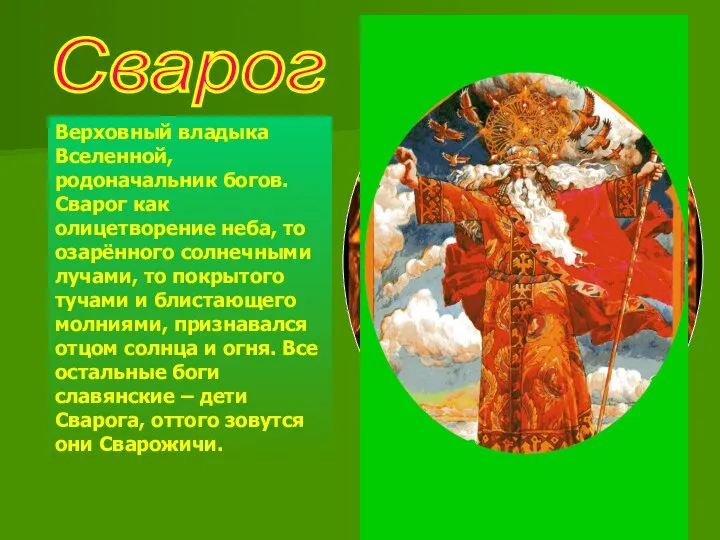 Сварог

Верховный владыка Вселенной, родоначальник богов. Сварог как олицетворение неба, то озарённого солнечными лучами, то покрытого тучами и блистающего молниями, признавался отцом солнца и огня. Все остальные боги славянские – дети Сварога, оттого зовутся они Сварожичи.